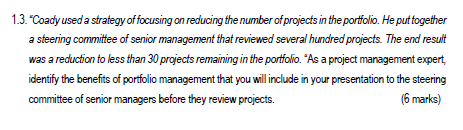 1.3. "Coady used a strategy of focusing on reducing the number of projects in the portfolio. He put together a steering committee of senior management that reviewed several hundred projects. The end result was a reduction to less than 30 projects remaining in the portfolio. "As a project management expert, identify the benefits of portfolio management that you will include in your presentation to the steering committee of senior managers before they review projects. (6 marks)